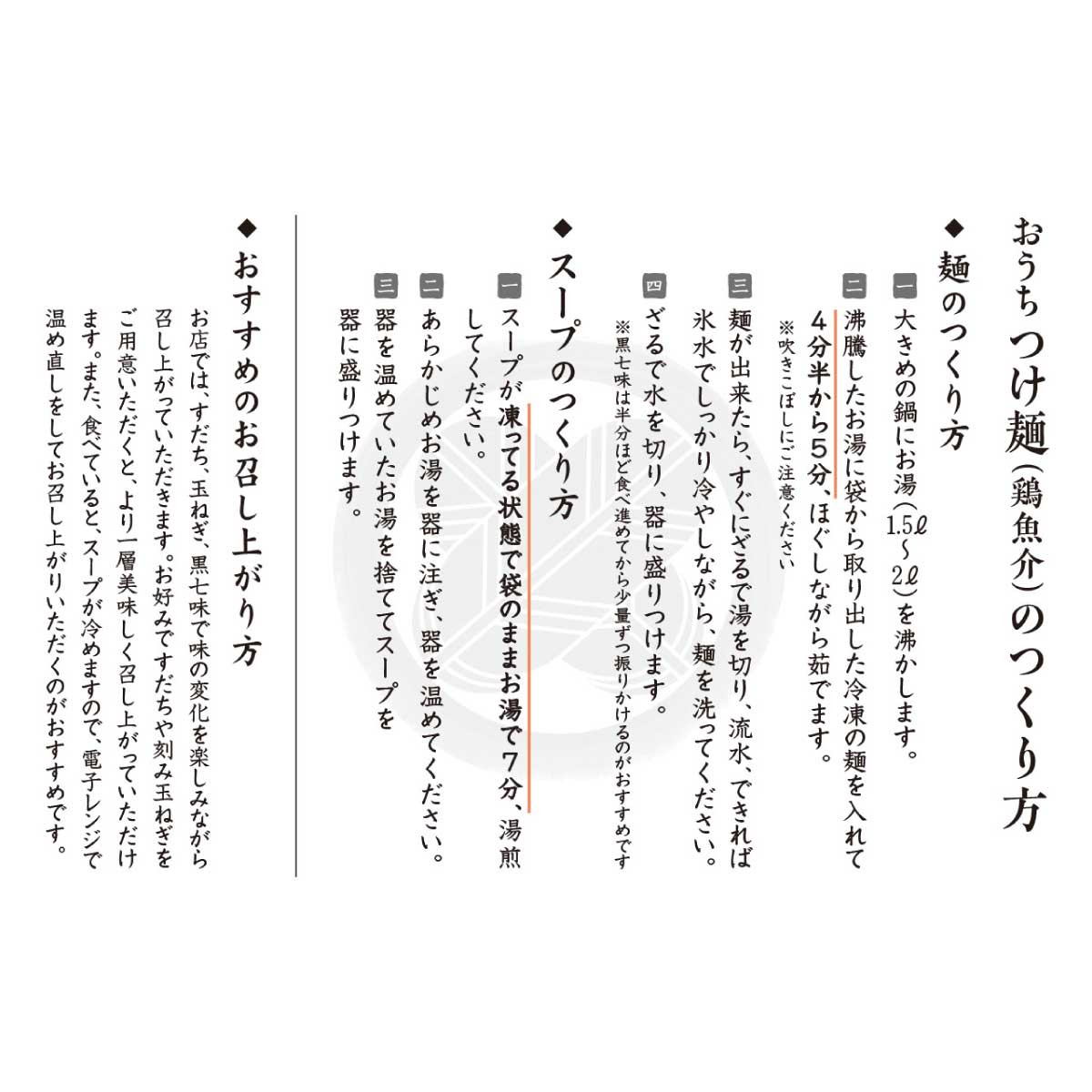 おうちつけ麺（鶏魚介）のつくり方

◆麺のつくり方

一 大きめの鍋にお湯（1.5ℓ〜2ℓ）を沸かします。

二 沸騰したお湯に袋から取り出した冷凍の麺を入れて4分半から5分、ほぐしながら茹でます。
※吹きこぼしにご注意ください

三 麺が出来たら、すぐにざるで湯を切り、流水、できれば氷水でしっかり冷やしながら、麺を洗ってください。

四 ざるで水を切り、器に盛りつけます。
※黒七味は半分ほど食べ進めてから少量ずつ振りかけるのがおすすめです

◆スープのつくり方

一 スープが凍ってる状態で袋のままお湯で7分、湯煎してください。

二 あらかじめお湯を器に注ぎ、器を温めてください。

三 器を温めていたお湯を捨ててスープを器に盛りつけます。

◆おすすめのお召し上がり方

お店では、すだち、玉ねぎ、黒七味で味の変化を楽しみながら召し上がっていただきます。お好みですだちや刻み玉ねぎをご用意いただくと、より一層美味しく召し上がっていただけます。また、食べていると、スープが冷めますので、電子レンジで温め直しをしてお召し上がりいただくのがおすすめです。